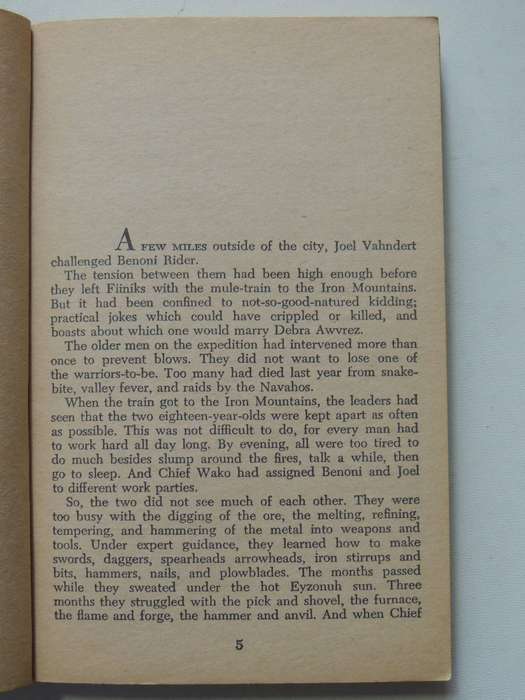 A FEW MILES outside of the city, Joel Vahndert challenged Benoni Rider.

The tension between them had been high enough before they left Fiiniks with the mule-train to the Iron Mountains. But it had been confined to not-so-good-natured kidding; practical jokes which could have crippled or killed, and boasts about which one would marry Debra Awvrez.

The older men on the expedition had intervened more than once to prevent blows. They did not want to lose one of the warriors-to-be. Too many had died last year from snakebite, valley fever, and raids by the Navahos.

When the train got to the Iron Mountains, the leaders had seen that the two eighteen-year-olds were kept apart as often as possible. This was not difficult to do, for every man had to work hard all day long. By evening, all were too tired to do much besides slump around the fires, talk a while, then go to sleep. And Chief Wako had assigned Benoni and Joel to different work parties.

So, the two did not see much of each other. They were too busy with the digging of the ore, the melting, refining, tempering, and hammering of the metal into weapons and tools. Under expert guidance, they learned how to make swords, daggers, spearheads arrowheads, iron stirrups and bits, hammers, nails, and plowblades. The months passed while they sweated under the hot Eyzonuh sun. Three months they struggled with the pick and shovel, the furnace, the flame and forge, the hammer and anvil. And when Chief

5